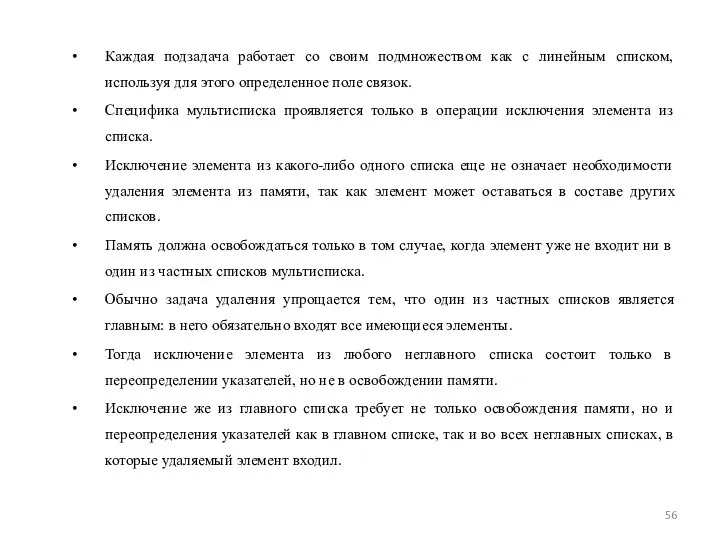 • Каждая подзадача работает со своим подмножеством как с линейным списком, используя для этого определенное поле связок.

• Специфика мультисписка проявляется только в операции исключения элемента из списка.

• Исключение элемента из какого-либо одного списка еще не означает необходимости удаления элемента из памяти, так как элемент может оставаться в составе других списков.

• Память должна освобождаться только в том случае, когда элемент уже не входит ни в один из частных списков мультисписка.

• Обычно задача удаления упрощается тем, что один из частных списков является главным: в него обязательно входят все имеющиеся элементы.

• Тогда исключение элемента из любого неглавного списка состоит только в переопределении указателей, но не в освобождении памяти.

• Исключение же из главного списка требует не только освобождения памяти, но и переопределения указателей как в главном списке, так и во всех неглавных списках, в которые удаляемый элемент входил.

56